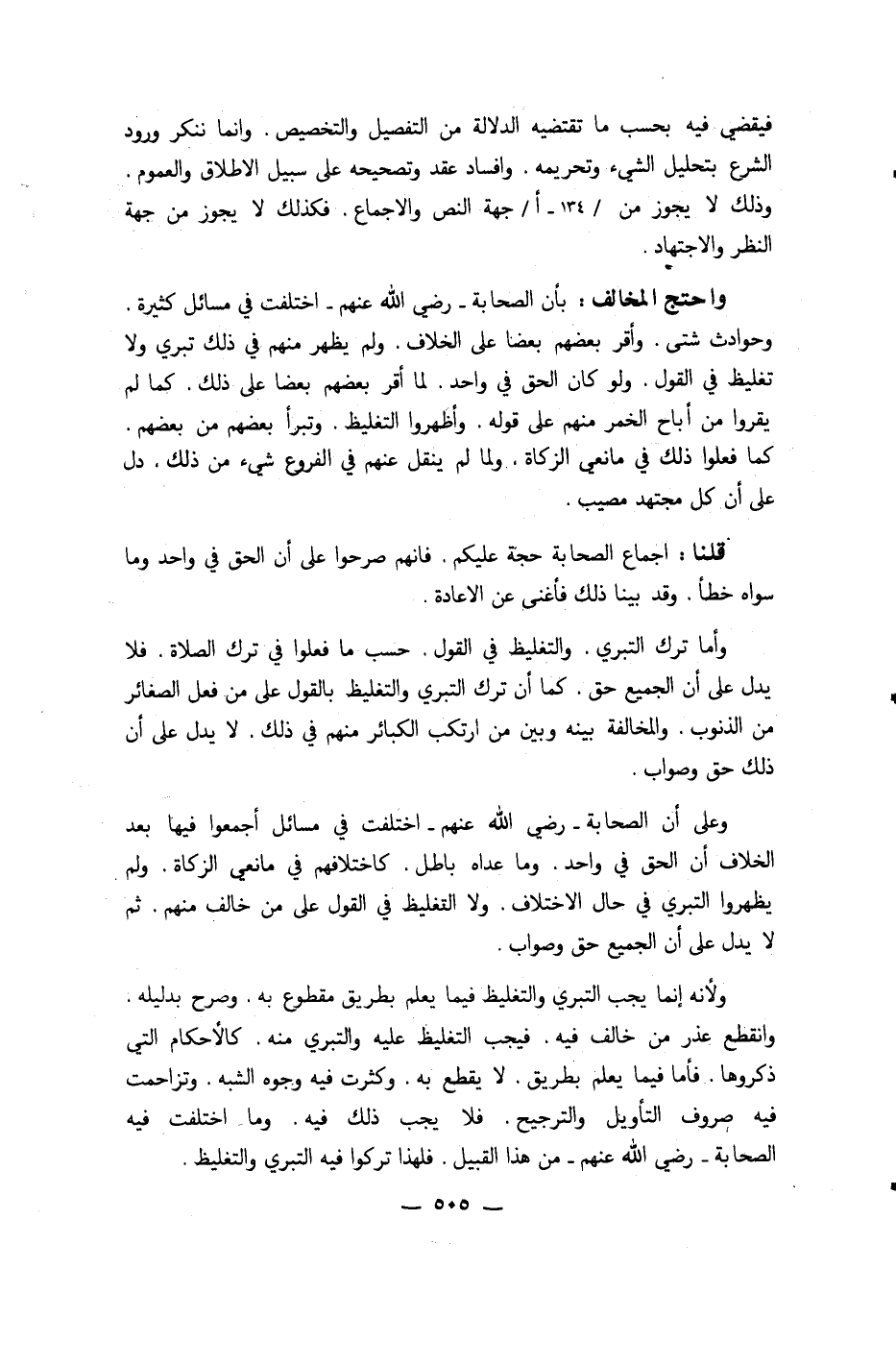 فيقضي فيه بحسب ما تقتضيه الدلالة من التفصيل والتخصيص . وانما ننكر ورود الشرع بتحليل الشيء وتحريمه . وافساد عقد وتصحيحه على سبيل الاطلاق والعموم . وذلك لا يجوز من / ١٣٤ ـ أ / جهة النص والاجماع . فكذلك لا يجوز من جهة النظر والاجتهاد .

واحتج المخالف : بأن الصحابة ـ رضي الله عنهم ـ اختلفت في مسائل كثيرة . وحوادث شتى . وأقر بعضهم بعضا على الخلاف . ولم يظهر منهم في ذلك تبري ولا تغليظ في القول . ولو كان الحق في واحد . لما أقر بعضهم بعضا على ذلك . كما لم يقروا من أباح الخمر منهم على قوله . وأظهروا التغليظ . وتبرأ بعضهم من بعضهم . كما فعلوا ذلك في مانعي الزكاة . ولما لم ينقل عنهم في الفروع شيء من ذلك . دل على أن كل مجتهد مصيب .

قلنا : اجماع الصحابة حجة عليكم . فانهم صرحوا على أن الحق في واحد وما سواه خطأ . وقد بينا ذلك فأغنى عن الاعادة .

وأما ترك التبري . والتغليظ في القول . حسب ما فعلوا في ترك الصلاة . فلا يدل على أن الجميع حق . كما أن ترك التبري والتغليظ بالقول على من فعل الصغائر من الذنوب . والمخالفة بينه وبين من ارتكب الكبائر منهم في ذلك . لا يدل على أن ذلك حق وصواب .

وعلى أن الصحابة ـ رضي الله عنهم ـ اختلفت في مسائل أجمعوا فيها بعد الخلاف أن الحق في واحد . وما عداه باطل . كاختلافهم في مانعي الزكاة . ولم يظهروا التبري في حال الاختلاف . ولا التغليظ في القول على من خالف منهم . ثم لا يدل على أن الجميع حق وصواب .

ولأنه إنما يجب التبري والتغليظ فيما يعلم بطريق مقطوع به . وصرح بدليله . وانقطع عذر من خالف فيه . فيجب التغليظ عليه والتبري منه . كالأحكام التي ذكروها . فأما فيما يعلم بطريق . لا يقطع به . وكثرت فيه وجوه الشبه . وتزاحمت فيه صروف التأويل والترجيح . فلا يجب ذلك فيه . وما اختلفت فيه الصحابة ـ رضي الله عنهم ـ من هذا القبيل . فلهذا تركوا فيه التبري والتغليظ .

ـ ٥٠٥ ـ